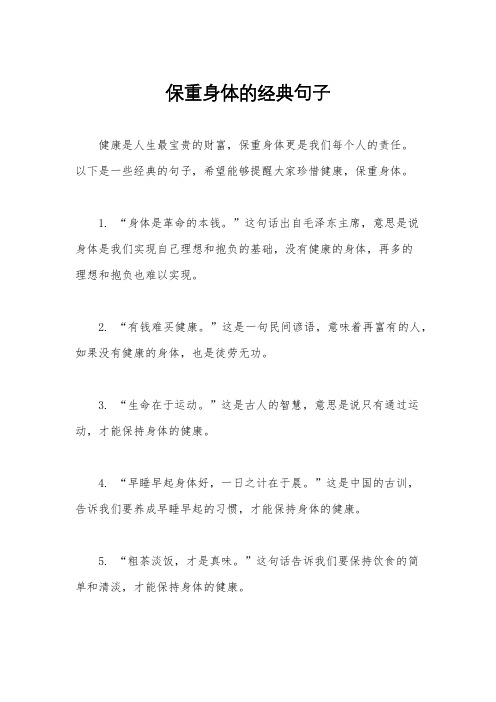 保重身体的经典句子

健康是人生最宝贵的财富，保重身体更是我们每个人的责任。以下是一些经典的句子，希望能够提醒大家珍惜健康，保重身体。

1. “身体是革命的本钱。”这句话出自毛泽东主席，意思是说身体是我们实现自己理想和抱负的基础，没有健康的身体，再多的理想和抱负也难以实现。

2. “有钱难买健康。”这是一句民间谚语，意味着再富有的人，如果没有健康的身体，也是徒劳无功。

3. “生命在于运动。”这是古人的智慧，意思是说只有通过运动，才能保持身体的健康。

4. “早睡早起身体好，一日之计在于晨。”这是中国的古训，告诉我们要养成早睡早起的习惯，才能保持身体的健康。

5. “粗茶淡饭，才是真味。”这句话告诉我们要保持饮食的简单和清淡，才能保持身体的健康。